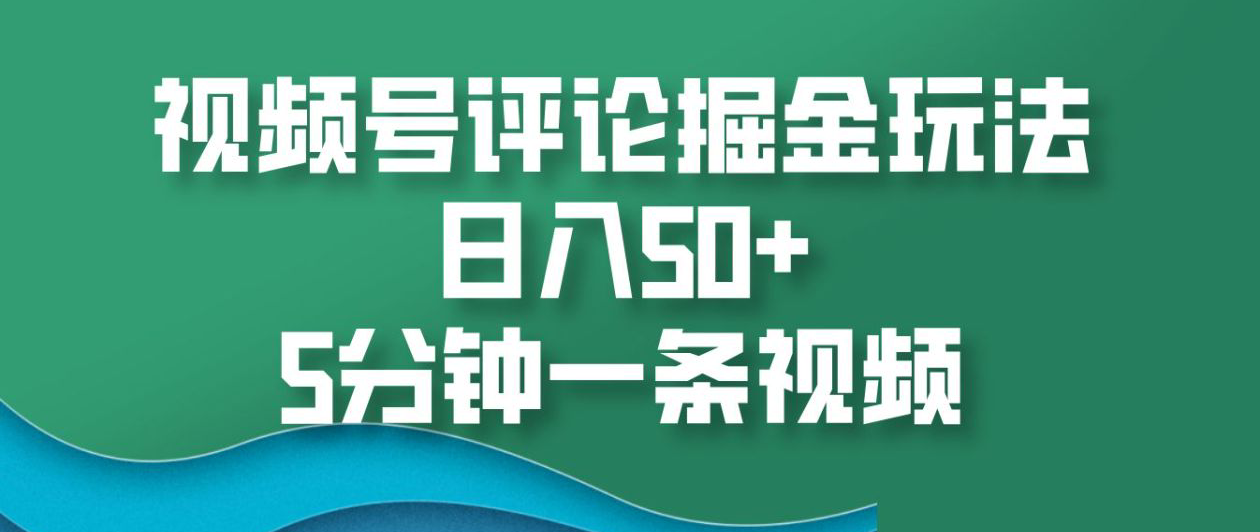 视频号评论掘金玩法
日入50+
5分钟一条视频